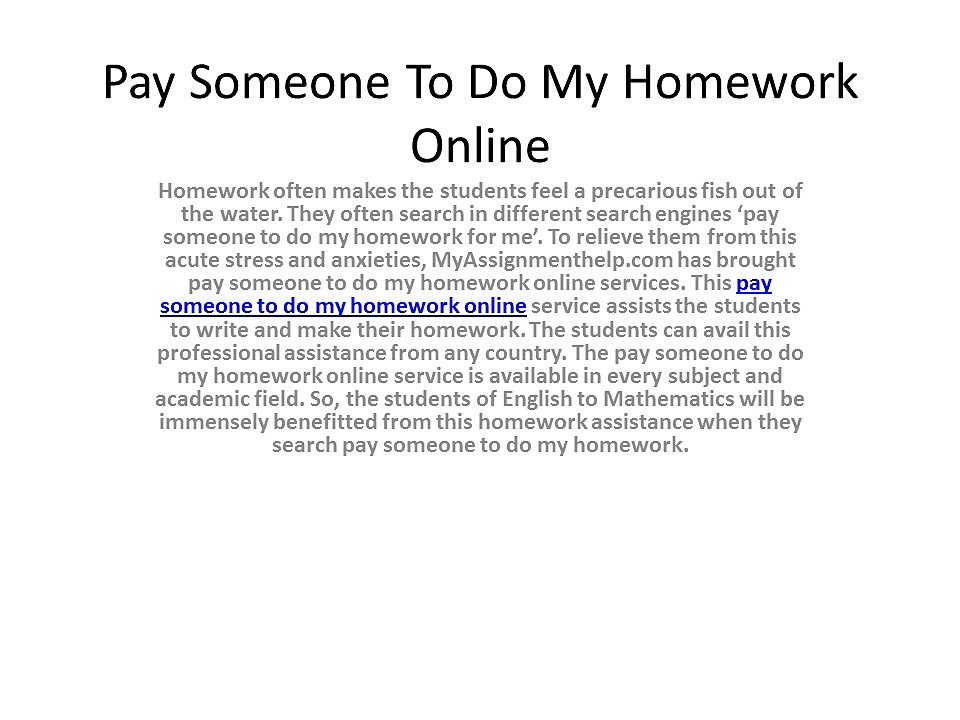 Pay Someone To Do My Homework Online

Homework often makes the students feel a precarious fish out of the water. They often search in different search engines ‘pay someone to do my homework for me’. To relieve them from this acute stress and anxieties, MyAssignmenthelp.com has brought pay someone to do my homework online services. This pay someone to do my homework online service assists the students to write and make their homework. The students can avail this professional assistance from any country. The pay someone to do my homework online service is available in every subject and academic field. So, the students of English to Mathematics will be immensely benefitted from this homework assistance when they search pay someone to do my homework.